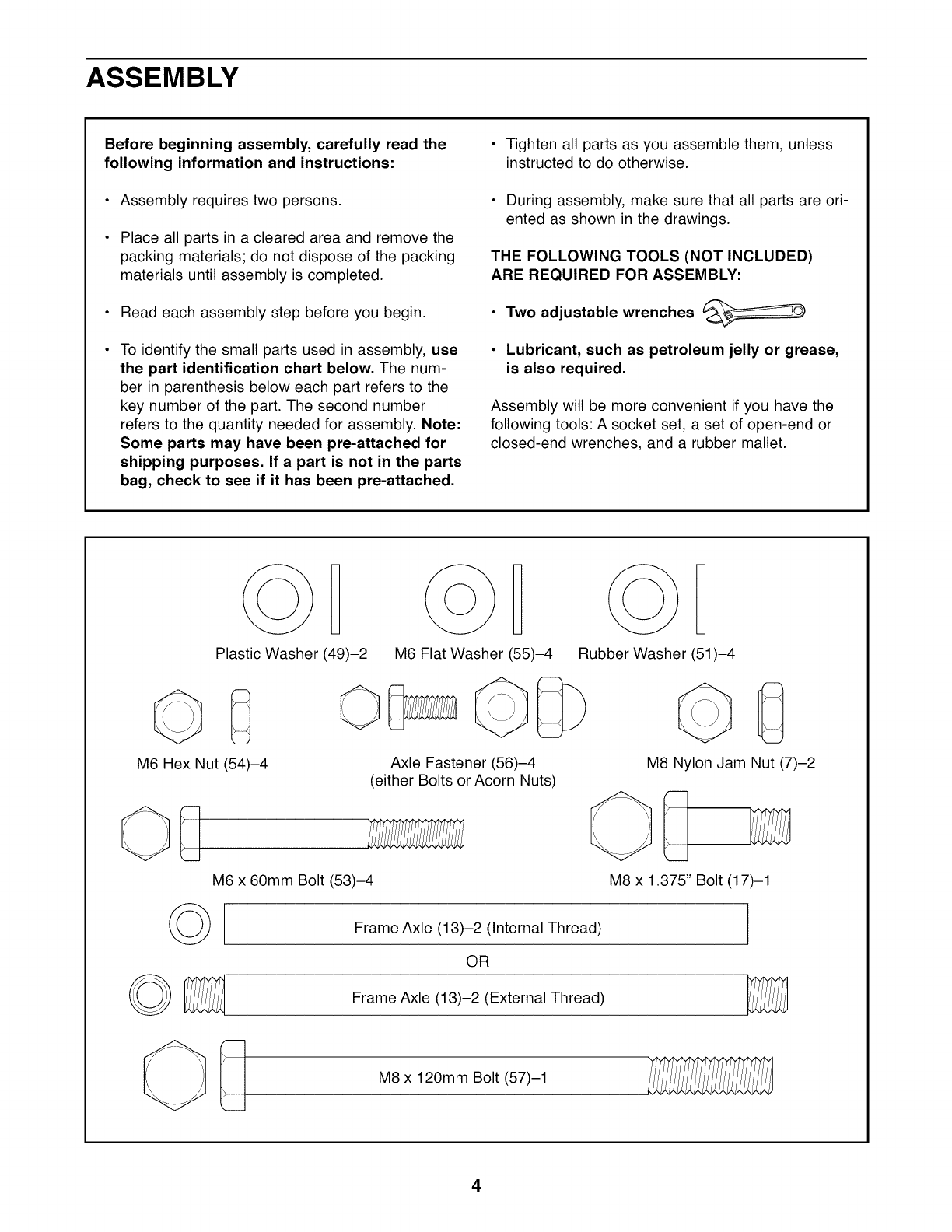 ASSEMBLY

Before beginning assembly, carefully read the following information and instructions:

• Assembly requires two persons.

• Place all parts in a cleared area and remove the packing materials; do not dispose of the packing materials until assembly is completed.

• Read each assembly step before you begin.

• To identify the small parts used in assembly, use the part identification chart below. The number in parenthesis below each part refers to the key number of the part. The second number refers to the quantity needed for assembly. Note: Some parts may have been pre-attached for shipping purposes. If a part is not in the parts bag, check to see if it has been pre-attached.

• Tighten all parts as you assemble them, unless instructed to do otherwise.

• During assembly, make sure that all parts are oriented as shown in the drawings.

THE FOLLOWING TOOLS (NOT INCLUDED) ARE REQUIRED FOR ASSEMBLY:

• Two adjustable wrenches

• Lubricant, such as petroleum jelly or grease, is also required.

Assembly will be more convenient if you have the following tools: A socket set, a set of open-end or closed-end wrenches, and a rubber mallet.

Plastic Washer (49)–2 M6 Flat Washer (55)–4 Rubber Washer (51)–4

M6 Hex Nut (54)–4

Axle Fastener (56)–4
(either Bolts or Acorn Nuts)

M8 Nylon Jam Nut (7)–2

M6 x 60mm Bolt (53)–4

M8 x 1.375" Bolt (17)–1

Frame Axle (13)–2 (Internal Thread)

OR

Frame Axle (13)–2 (External Thread)

M8 x 120mm Bolt (57)–1

4